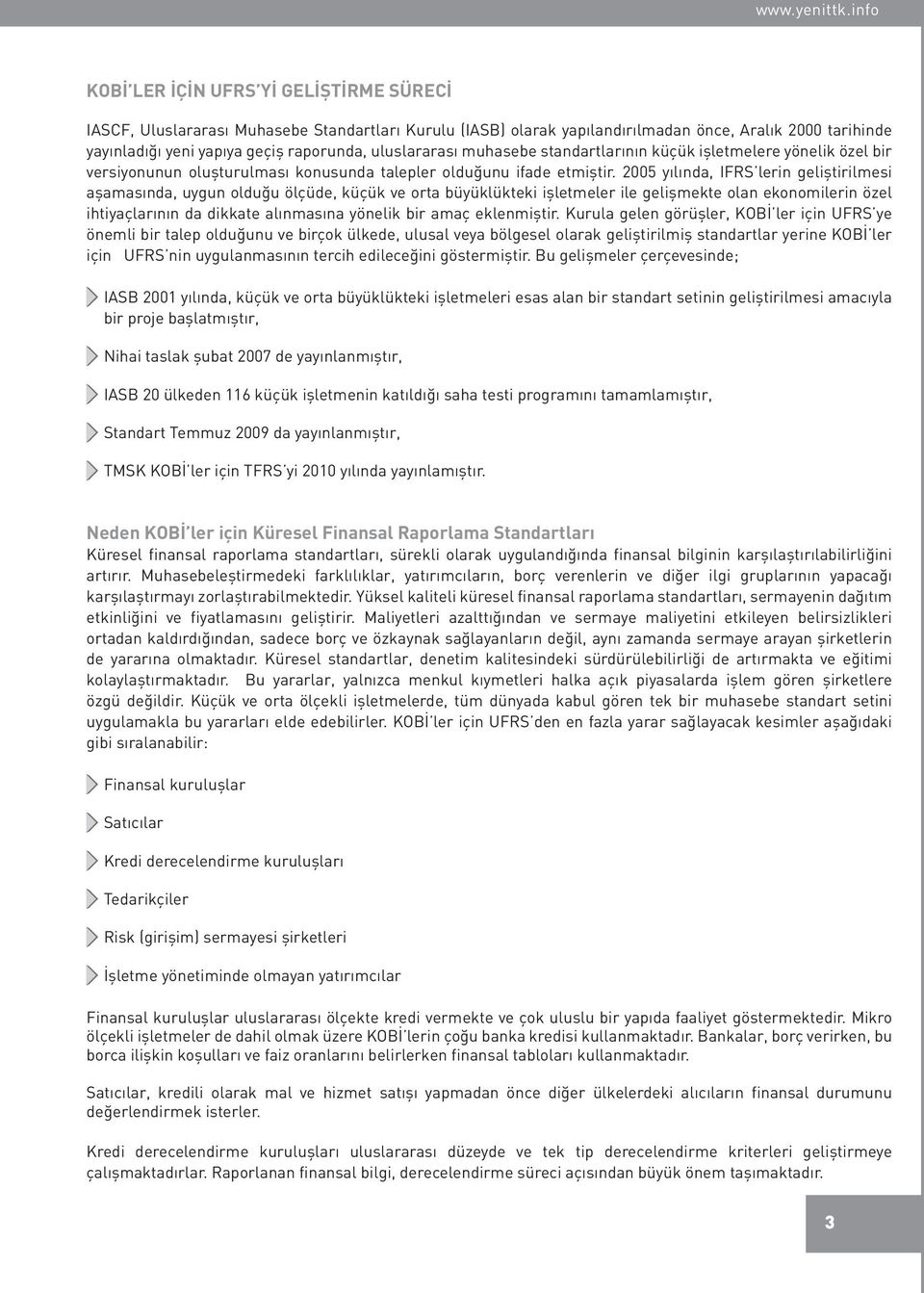 www.yenittk.info

KOBİ'LER İÇİN UFRS'Yİ GELİŞTİRME SÜRECİ

IASCF, Uluslararası Muhasebe Standartları Kurulu (IASB) olarak yapılandırılmadan önce, Aralık 2000 tarihinde yayınladığı yeni yapıya geçiş raporunda, uluslararası muhasebe standartlarının küçük işletmelere yönelik özel bir versiyonunun oluşturulması konusunda talepler olduğunu ifade etmiştir. 2005 yılında, IFRS'lerin geliştirilmesi aşamasında, uygun olduğu ölçüde, küçük ve orta büyüklükteki işletmeler ile gelişmekte olan ekonomilerin özel ihtiyaçlarının da dikkate alınmasına yönelik bir amaç eklenmiştir. Kurula gelen görüşler, KOBİ'ler için UFRS'ye önemli bir talep olduğunu ve birçok ülkede, ulusal veya bölgesel olarak geliştirilmiş standartlar yerine KOBİ'ler için UFRS'nin uygulanmasının tercih edileceğini göstermiştir. Bu gelişmeler çerçevesinde;

IASB 2001 yılında, küçük ve orta büyüklükteki işletmeleri esas alan bir standart setinin geliştirilmesi amacıyla bir proje başlatmıştır,

Nihai taslak şubat 2007 de yayınlanmıştır,

IASB 20 ülkeden 116 küçük işletmenin katıldığı saha testi programını tamamlamıştır,

Standart Temmuz 2009 da yayınlanmıştır,

TMSK KOBİ'ler için TFRS'yi 2010 yılında yayınlamıştır.

Neden KOBİ'ler için Küresel Finansal Raporlama Standartları
Küresel finansal raporlama standartları, sürekli olarak uygulandığında finansal bilginin karşılaştırılabilirliğini artırır. Muhasebeleştirmedeki farklılıklar, yatırımcıların, borç verenlerin ve diğer ilgi gruplarının yapacağı karşılaştırmayı zorlaştırabilmektedir. Yüksel kaliteli küresel finansal raporlama standartları, sermayenin dağıtım etkinliğini ve fiyatlamasını geliştirir. Maliyetleri azalttığından ve sermaye maliyetini etkileyen belirsizlikleri ortadan kaldırdığından, sadece borç ve özkaynak sağlayanların değil, aynı zamanda sermaye arayan şirketlerin de yararına olmaktadır. Küresel standartlar, denetim kalitesindeki sürdürülebilirliği de artırmakta ve eğitimi kolaylaştırmaktadır. Bu yararlar, yalnızca menkul kıymetleri halka açık piyasalarda işlem gören şirketlere özgü değildir. Küçük ve orta ölçekli işletmelerde, tüm dünyada kabul gören tek bir muhasebe standart setini uygulamakla bu yararları elde edebilirler. KOBİ'ler için UFRS'den en fazla yarar sağlayacak kesimler aşağıdaki gibi sıralanabilir:

Finansal kuruluşlar

Satıcılar

Kredi derecelendirme kuruluşları

Tedarikçiler

Risk (girişim) sermayesi şirketleri

İşletme yönetiminde olmayan yatırımcılar

Finansal kuruluşlar uluslararası ölçekte kredi vermekte ve çok uluslu bir yapıda faaliyet göstermektedir. Mikro ölçekli işletmeler de dahil olmak üzere KOBİ'lerin çoğu banka kredisi kullanmaktadır. Bankalar, borç verirken, bu borca ilişkin koşulları ve faiz oranlarını belirlerken finansal tabloları kullanmaktadır.

Satıcılar, kredili olarak mal ve hizmet satışı yapmadan önce diğer ülkelerdeki alıcıların finansal durumunu değerlendirmek isterler.

Kredi derecelendirme kuruluşları uluslararası düzeyde ve tek tip derecelendirme kriterleri geliştirmeye çalışmaktadırlar. Raporlanan finansal bilgi, derecelendirme süreci açısından büyük önem taşımaktadır.

3